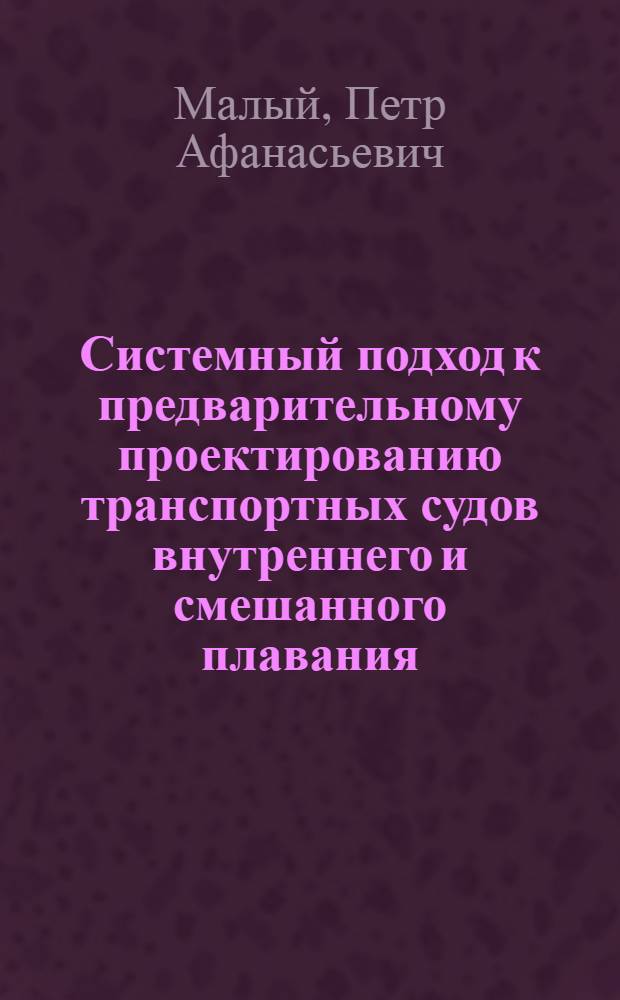 Малый, Петр Афанасьевич

Системный подход к предварительному проектированию транспортных судов внутреннего и смешанного плавания